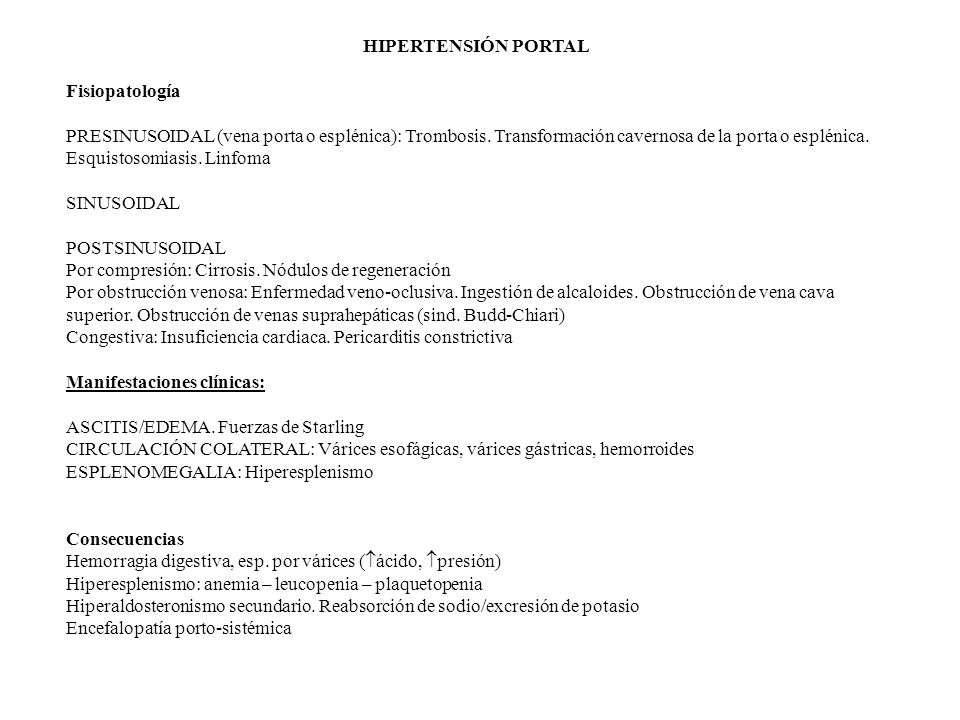 HIPERTENSIÓN PORTAL

Fisiopatología

PRESINUSOIDAL (vena porta o esplénica): Trombosis. Transformación cavernosa de la porta o esplénica. Esquistosomiasis. Linfoma

SINUSOIDAL

POSTSINUSOIDAL
Por compresión: Cirrosis. Nódulos de regeneración
Por obstrucción venosa: Enfermedad veno-oclusiva. Ingestión de alcaloides. Obstrucción de vena cava superior. Obstrucción de venas suprahepáticas (sind. Budd-Chiari)
Congestiva: Insuficiencia cardiaca. Pericarditis constrictiva

Manifestaciones clínicas:

ASCITIS/EDEMA. Fuerzas de Starling
CIRCULACIÓN COLATERAL: Várices esofágicas, várices gástricas, hemorroides
ESPLENOMEGALIA: Hiperesplenismo

Consecuencias
Hemorragia digestiva, esp. por várices ($\uparrow$ácido, $\uparrow$presión)
Hiperesplenismo: anemia – leucopenia – plaquetopenia
Hiperaldosteronismo secundario. Reabsorción de sodio/excresión de potasio
Encefalopatía porto-sistémica